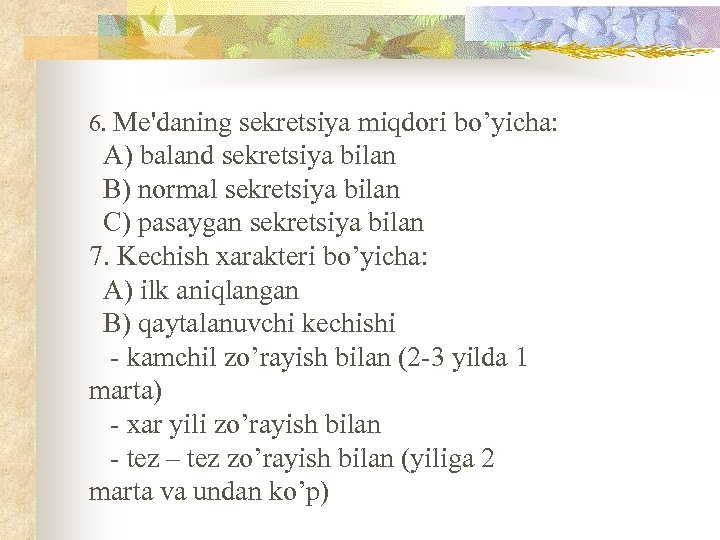 6. Me'daning sekretsiya miqdori bo’yicha:
A) baland sekretsiya bilan
B) normal sekretsiya bilan
C) pasaygan sekretsiya bilan
7. Kechish xarakteri bo’yicha:
A) ilk aniqlangan
B) qaytalanuvchi kechishi
- kamchil zo’rayish bilan (2-3 yilda 1 marta)
- xar yili zo’rayish bilan
- tez – tez zo’rayish bilan (yiliga 2 marta va undan ko’p)